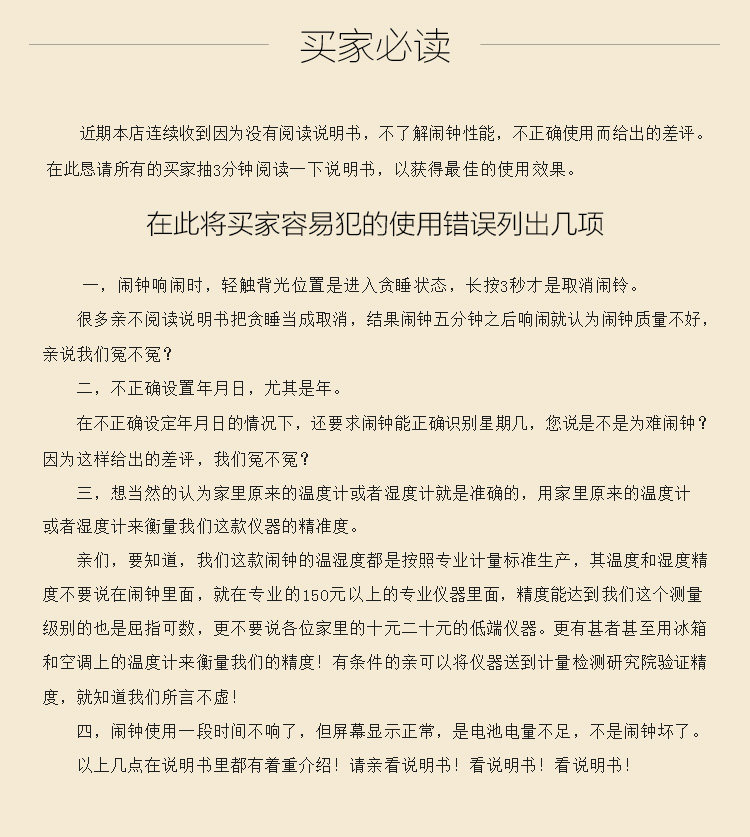 买家必读

近期本店连续收到因为没有阅读说明书，不了解闹钟性能，不正确使用而给出的差评。在此恳请所有的买家抽3分钟阅读一下说明书，以获得最佳的使用效果。

在此将买家容易犯的使用错误列出几项

一，闹钟响闹时，轻触背光位置是进入贪睡状态，长按3秒才是取消闹铃。

很多亲不阅读说明书把贪睡当成取消，结果闹钟五分钟之后响闹就认为闹钟质量不好，亲说我们冤不冤？

二，不正确设置年月日，尤其是年。

在不正确设定年月日的情况下，还要求闹钟能正确识别星期几，您说是不是为难闹钟？因为这样给出的差评，我们冤不冤？

三，想当然的认为家里原来的温度计或者湿度计就是准确的，用家里原来的温度计或者湿度计来衡量我们这款仪器的精准度。

亲们，要知道，我们这款闹钟的温湿度都是按照专业计量标准生产，其温度和湿度精度不要说在闹钟里面，就在专业的150元以上的专业仪器里面，精度能达到我们这个测量级别的也是屈指可数，更不要说各位家里的十元二十元的低端仪器。更有甚者甚至用冰箱和空调上的温度计来衡量我们的精度！有条件的亲可以将仪器送到计量检测研究院验证精度，就知道我们所言不虚！

四，闹钟使用一段时间不响了，但屏幕显示正常，是电池电量不足，不是闹钟坏了。

以上几点在说明书里都有着重介绍！请亲看说明书！看说明书！看说明书！